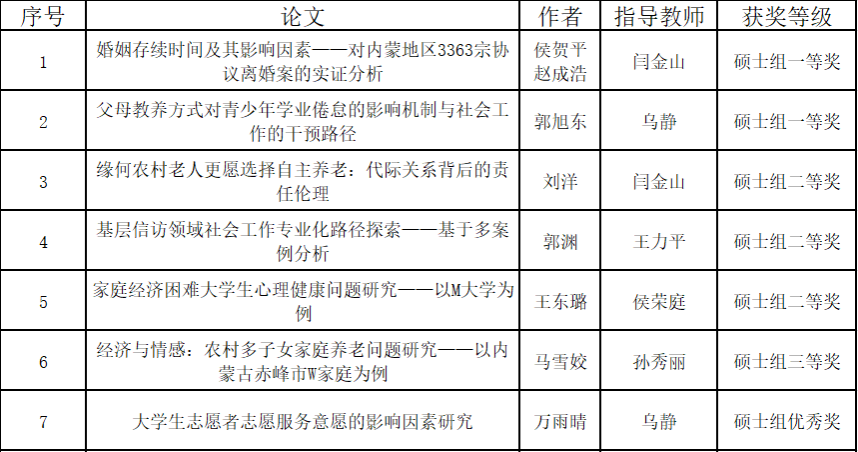 | 序号 | 论文 | 作者 | 指导教师 | 获奖等级 |
|---|---|---|---|---|
| 1 | 婚姻存续时间及其影响因素——对内蒙地区3363宗协议离婚案的实证分析 | 侯贺平 赵成浩 | 闫金山 | 硕士组一等奖 |
| 2 | 父母教养方式对青少年学业倦怠的影响机制与社会工作的干预路径 | 郭旭东 | 乌静 | 硕士组一等奖 |
| 3 | 缘何农村老人更愿选择自主养老：代际关系背后的责任伦理 | 刘洋 | 闫金山 | 硕士组二等奖 |
| 4 | 基层信访领域社会工作专业化路径探索——基于多案例分析 | 郭渊 | 王力平 | 硕士组二等奖 |
| 5 | 家庭经济困难大学生心理健康问题研究——以M大学为例 | 王东璐 | 侯荣庭 | 硕士组二等奖 |
| 6 | 经济与情感：农村多子女家庭养老问题研究——以内蒙古赤峰市W家庭为例 | 马雪姣 | 孙秀丽 | 硕士组三等奖 |
| 7 | 大学生志愿者志愿服务意愿的影响因素研究 | 万雨晴 | 乌静 | 硕士组优秀奖 |